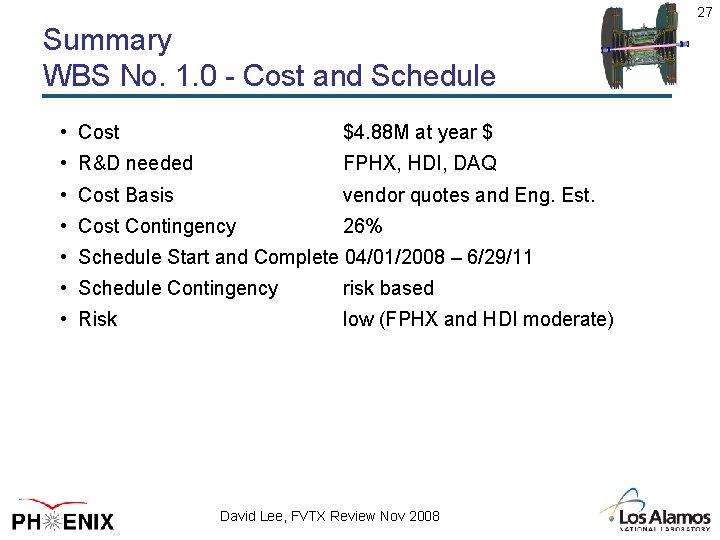 27

Summary
WBS No. 1.0 - Cost and Schedule

• Cost $4.88M at year $
• R&D needed FPHX, HDI, DAQ
• Cost Basis vendor quotes and Eng. Est.
• Cost Contingency 26%
• Schedule Start and Complete 04/01/2008 – 6/29/11
• Schedule Contingency risk based
• Risk low (FPHX and HDI moderate)

PHENIX

David Lee, FVTX Review Nov 2008

Los Alamos
NATIONAL LABORATORY